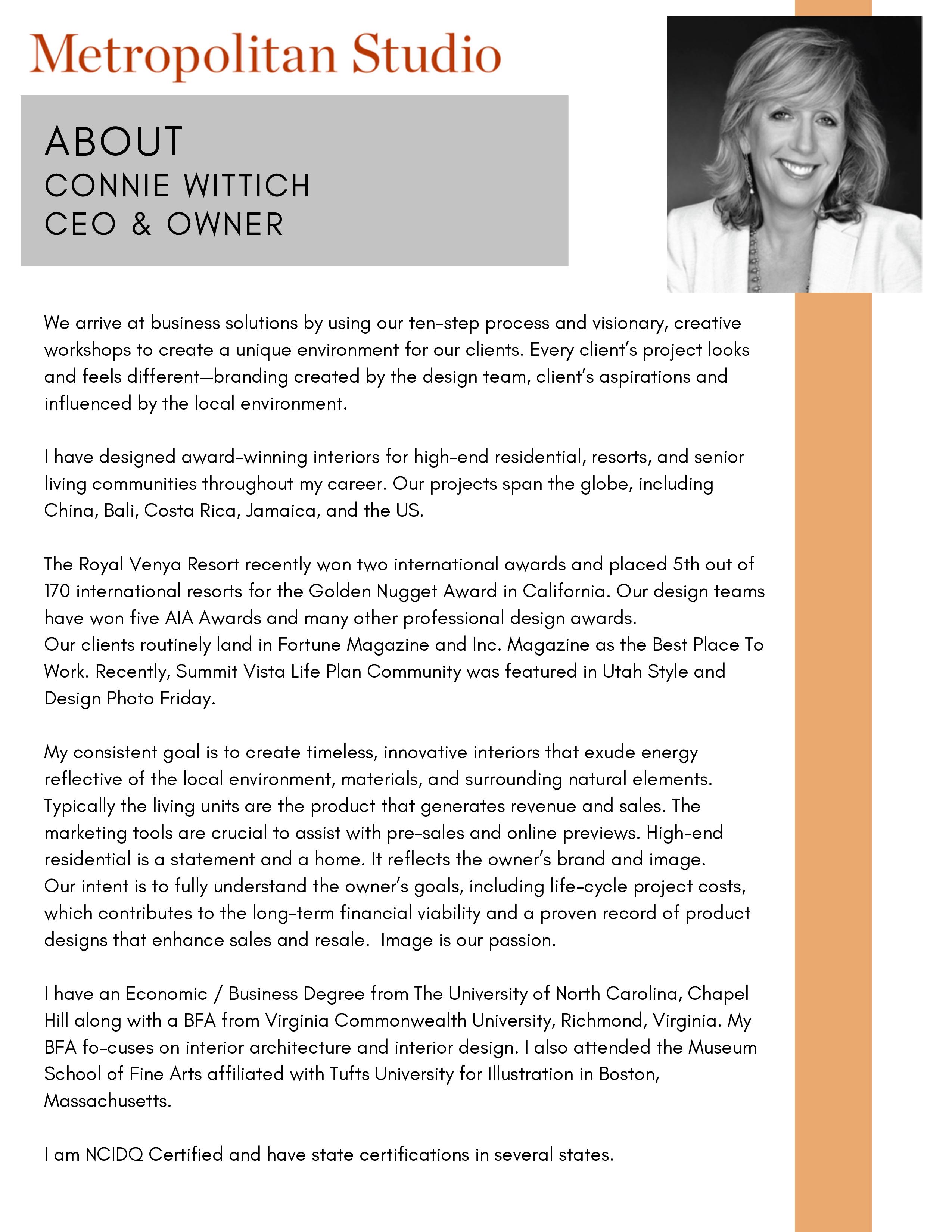 Metropolitan Studio

ABOUT
CONNIE WITTICH
CEO & OWNER

We arrive at business solutions by using our ten-step process and visionary, creative workshops to create a unique environment for our clients. Every client's project looks and feels different—branding created by the design team, client's aspirations and influenced by the local environment.

I have designed award-winning interiors for high-end residential, resorts, and senior living communities throughout my career. Our projects span the globe, including China, Bali, Costa Rica, Jamaica, and the US.

The Royal Venya Resort recently won two international awards and placed 5th out of 170 international resorts for the Golden Nugget Award in California. Our design teams have won five AIA Awards and many other professional design awards.
Our clients routinely land in Fortune Magazine and Inc. Magazine as the Best Place To Work. Recently, Summit Vista Life Plan Community was featured in Utah Style and Design Photo Friday.

My consistent goal is to create timeless, innovative interiors that exude energy reflective of the local environment, materials, and surrounding natural elements. Typically the living units are the product that generates revenue and sales. The marketing tools are crucial to assist with pre-sales and online previews. High-end residential is a statement and a home. It reflects the owner's brand and image.
Our intent is to fully understand the owner's goals, including life-cycle project costs, which contributes to the long-term financial viability and a proven record of product designs that enhance sales and resale. Image is our passion.

I have an Economic / Business Degree from The University of North Carolina, Chapel Hill along with a BFA from Virginia Commonwealth University, Richmond, Virginia. My BFA fo-cuses on interior architecture and interior design. I also attended the Museum School of Fine Arts affiliated with Tufts University for Illustration in Boston, Massachusetts.

I am NCIDQ Certified and have state certifications in several states.